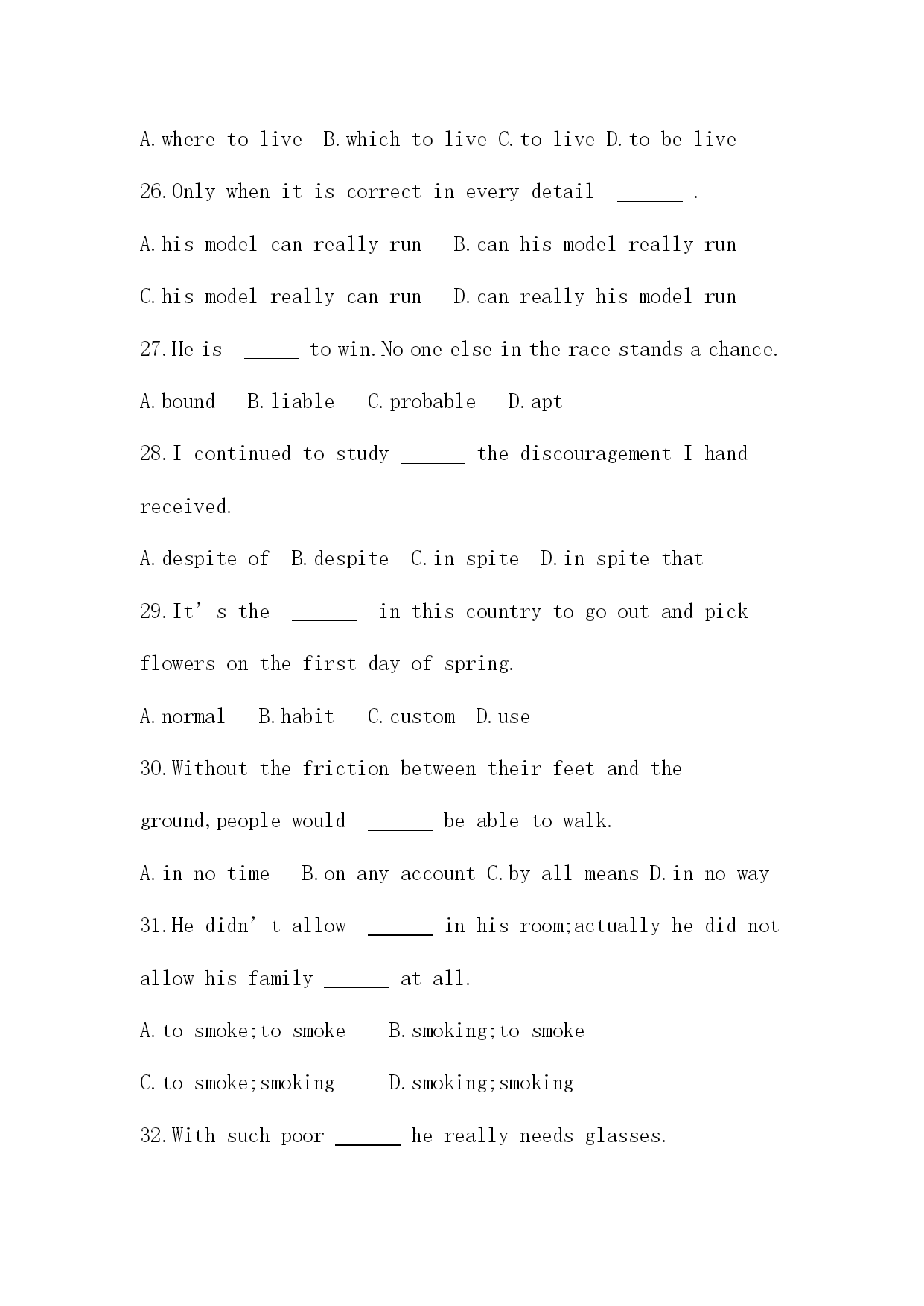 A.where to live B.which to live C.to live D.to be live

26.Only when it is correct in every detail ____ .

A.his model can really run B.can his model really run

C.his model really can run D.can really his model run

27.He is ____ to win.No one else in the race stands a chance.

A.bound B.liable C.probable D.apt

28.I continued to study ____ the discouragement I hand received.

A.despite of B.despite C.in spite D.in spite that

29.It's the ____ in this country to go out and pick flowers on the first day of spring.

A.normal B.habit C.custom D.use

30.Without the friction between their feet and the ground,people would ____ be able to walk.

A.in no time B.on any account C.by all means D.in no way

31.He didn't allow ____ in his room;actually he did not allow his family ____ at all.

A.to smoke;to smoke B.smoking;to smoke

C.to smoke;smoking D.smoking;smoking

32.With such poor ____ he really needs glasses.